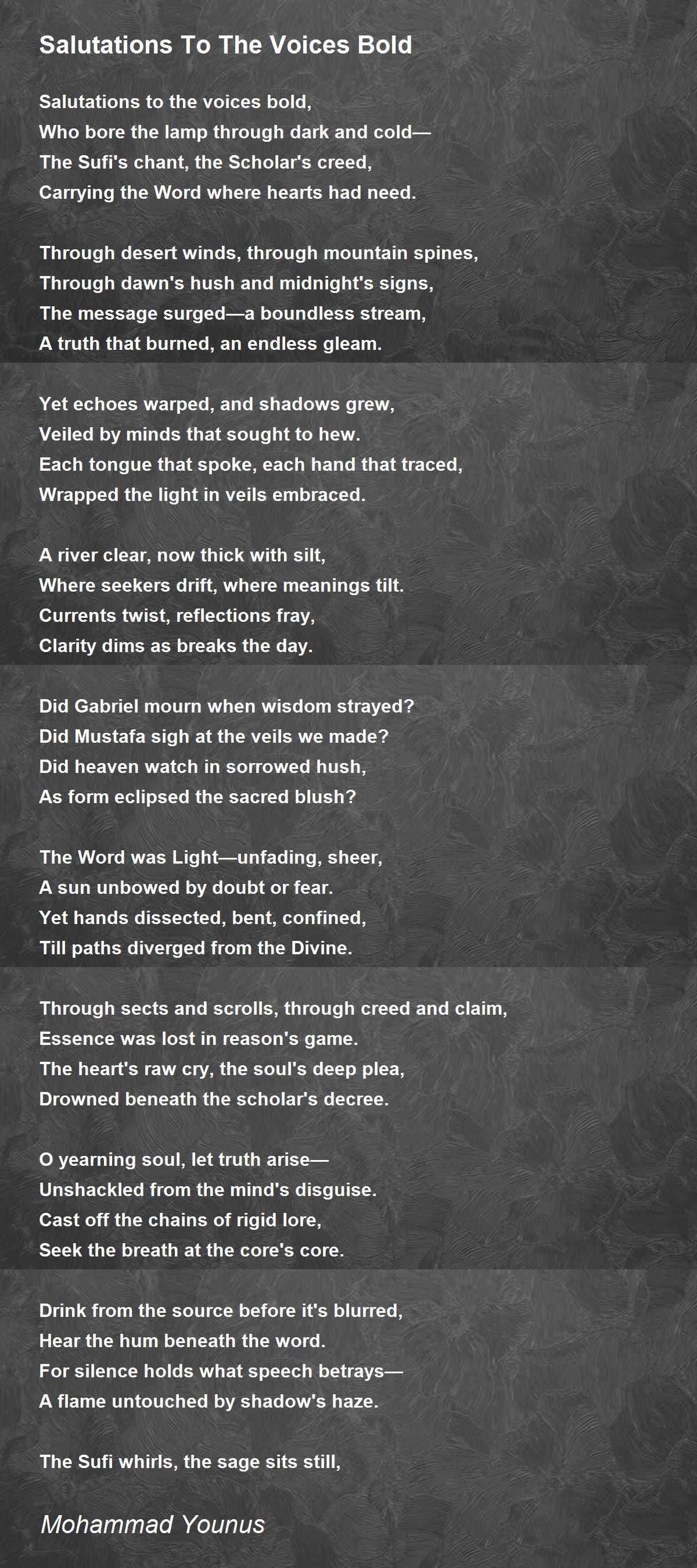 Salutations To The Voices Bold

Salutations to the voices bold,
Who bore the lamp through dark and cold—
The Sufi's chant, the Scholar's creed,
Carrying the Word where hearts had need.

Through desert winds, through mountain spines,
Through dawn's hush and midnight's signs,
The message surged—a boundless stream,
A truth that burned, an endless gleam.

Yet echoes warped, and shadows grew,
Veiled by minds that sought to hew.
Each tongue that spoke, each hand that traced,
Wrapped the light in veils embraced.

A river clear, now thick with silt,
Where seekers drift, where meanings tilt.
Currents twist, reflections fray,
Clarity dims as breaks the day.

Did Gabriel mourn when wisdom strayed?
Did Mustafa sigh at the veils we made?
Did heaven watch in sorrowed hush,
As form eclipsed the sacred blush?

The Word was Light—unfading, sheer,
A sun unbowed by doubt or fear.
Yet hands dissected, bent, confined,
Till paths diverged from the Divine.

Through sects and scrolls, through creed and claim,
Essence was lost in reason's game.
The heart's raw cry, the soul's deep plea,
Drowned beneath the scholar's decree.

O yearning soul, let truth arise—
Unshackled from the mind's disguise.
Cast off the chains of rigid lore,
Seek the breath at the core's core.

Drink from the source before it's blurred,
Hear the hum beneath the word.
For silence holds what speech betrays—
A flame untouched by shadow's haze.

The Sufi whirls, the sage sits still,

Mohammad Younus